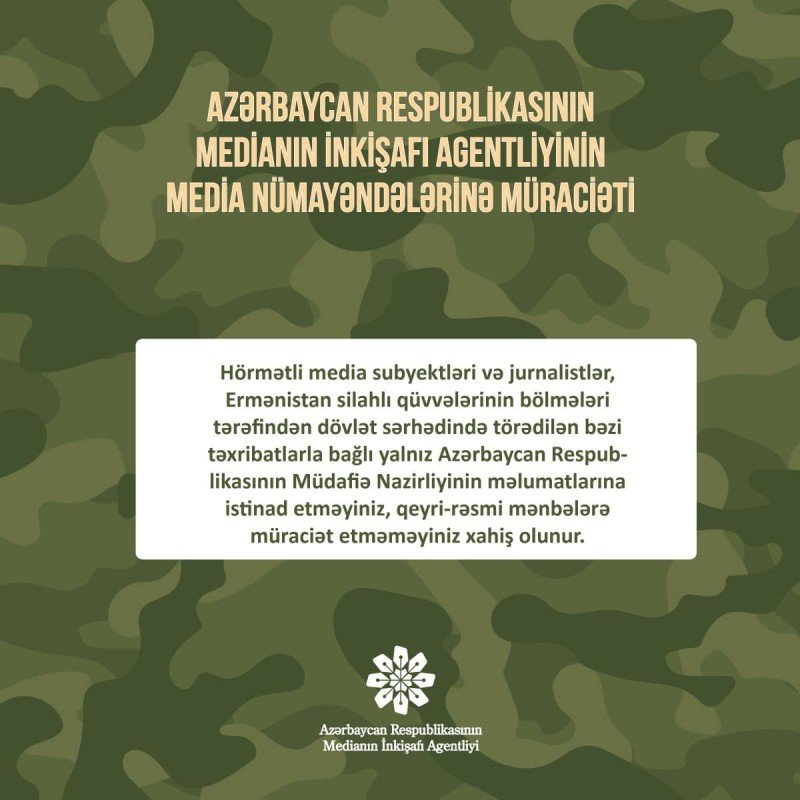 AZƏRBAYCAN RESPUBLİKASININ MEDİANIN İNKİŞAFI AGENTLİYİNİN MEDİA NÜMAYƏNDƏLƏRİNƏ MÜRACİƏTİ

Hörmətli media subyektləri və jurnalistlər, Ermənistan silahlı qüvvələrinin bölmələri tərəfindən dövlət sərhədində törədilən bəzi təxribatlarla bağlı yalnız Azərbaycan Respublikasının Müdafiə Nazirliyinin məlumatlarına istinad etməyiniz, qeyri-rəsmi mənbələrə müraciət etməməyiniz xahiş olunur.

Azərbaycan Respublikasının Medianın İnkişafı Agentliyi